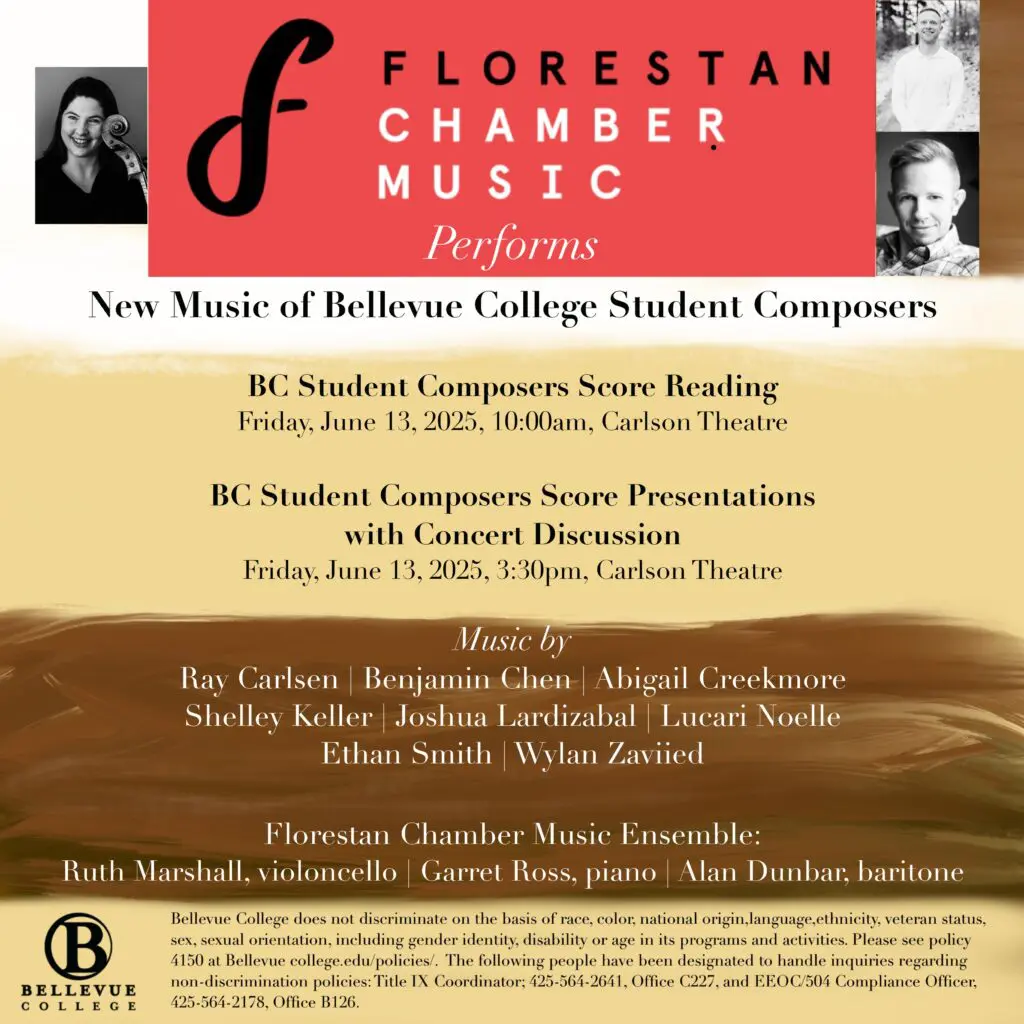 FLORESTAN CHAMBER MUSIC

Performs

New Music of Bellevue College Student Composers

BC Student Composers Score Reading
Friday, June 13, 2025, 10:00am, Carlson Theatre

BC Student Composers Score Presentations with Concert Discussion
Friday, June 13, 2025, 3:30pm, Carlson Theatre

Music by
Ray Carlsen | Benjamin Chen | Abigail Creekmore
Shelley Keller | Joshua Lardizabal | Lucari Noelle
Ethan Smith | Wylan Zaviied

Florestan Chamber Music Ensemble:
Ruth Marshall, violoncello | Garret Ross, piano | Alan Dunbar, baritone

B
BELLEVUE COLLEGE

Bellevue College does not discriminate on the basis of race, color, national origin,language,ethnicity, veteran status, sex, sexual orientation, including gender identity, disability or age in its programs and activities. Please see policy 4150 at Bellevue college.edu/policies/. The following people have been designated to handle inquiries regarding non-discrimination policies: Title IX Coordinator; 425-564-2641, Office C227, and EEOC/504 Compliance Officer, 425-564-2178, Office B126.